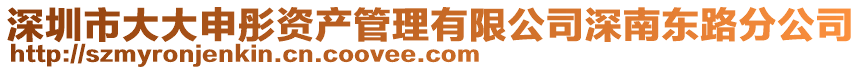 深圳市大大申彤资产管理有限公司深南东路分公司
http://szmyronjenkin.cn.coovee.com